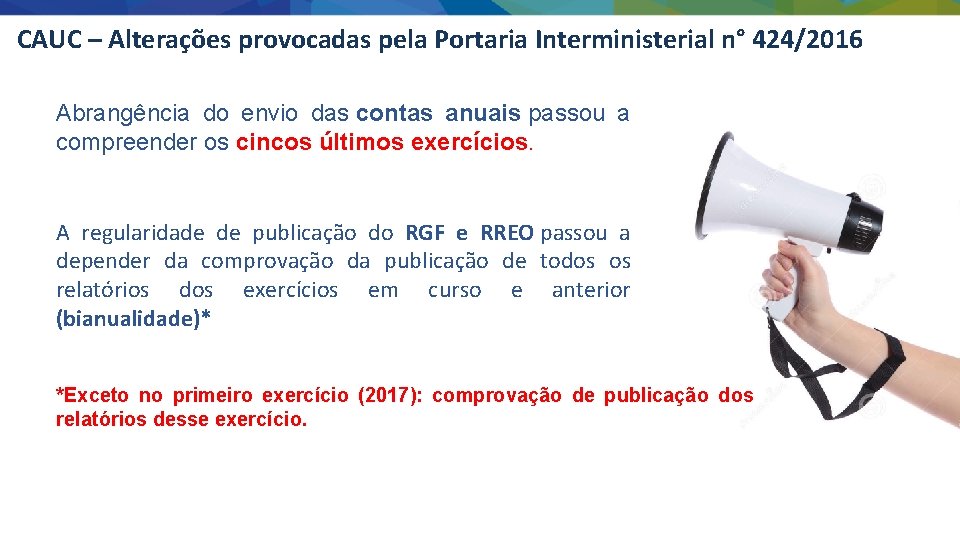 CAUC – Alterações provocadas pela Portaria Interministerial n° 424/2016

Abrangência do envio das contas anuais passou a compreender os cincos últimos exercícios.

A regularidade de publicação do RGF e RREO passou a depender da comprovação da publicação de todos os relatórios dos exercícios em curso e anterior (bianualidade)*

*Exceto no primeiro exercício (2017): comprovação de publicação dos relatórios desse exercício.